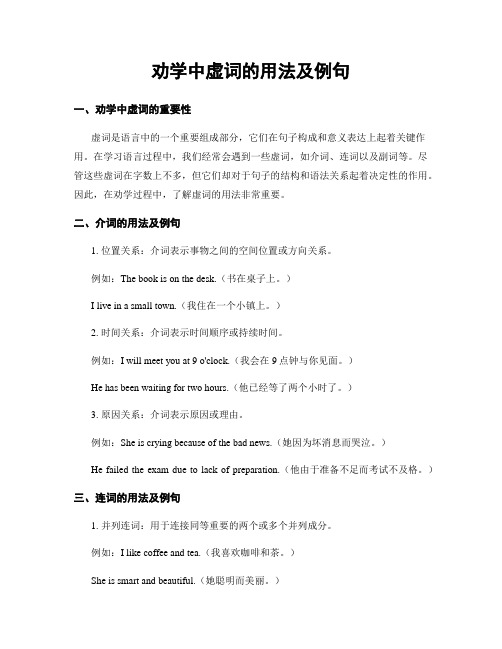 劝学中虚词的用法及例句

一、劝学中虚词的重要性

虚词是语言中的一个重要组成部分，它们在句子构成和意义表达上起着关键作用。在学习语言过程中，我们经常会遇到一些虚词，如介词、连词以及副词等。尽管这些虚词在字数上不多，但它们却对于句子的结构和语法关系起着决定性的作用。因此，在劝学过程中，了解虚词的用法非常重要。

二、介词的用法及例句

1. 位置关系：介词表示事物之间的空间位置或方向关系。

例如：The book is on the desk.（书在桌子上。）

I live in a small town.（我住在一个小镇上。）

2. 时间关系：介词表示时间顺序或持续时间。

例如：I will meet you at 9 o'clock.（我会在 9 点钟与你见面。）

He has been waiting for two hours.（他已经等了两个小时了。）

3. 原因关系：介词表示原因或理由。

例如：She is crying because of the bad news.（她因为坏消息而哭泣。）

He failed the exam due to lack of preparation.（他由于准备不足而考试不及格。）

三、连词的用法及例句

1. 并列连词：用于连接同等重要的两个或多个并列成分。

例如：I like coffee and tea.（我喜欢咖啡和茶。）

She is smart and beautiful.（她聪明而美丽。）